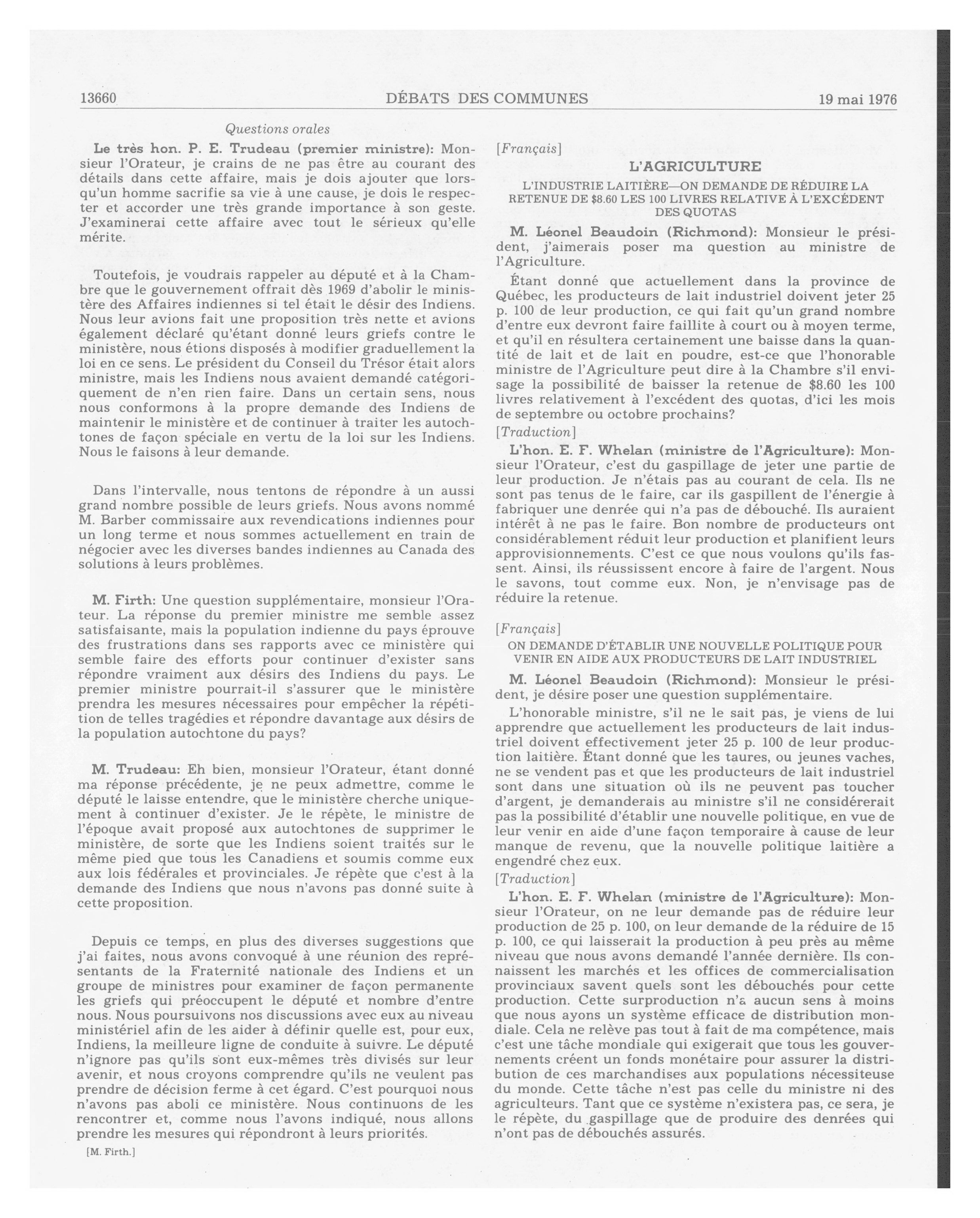 13660 DÉBATS DES COMMUNES 19 mai 1976

Questions orales

Le très hon. P. E. Trudeau (premier ministre): Monsieur l'Orateur, je crains de ne pas être au courant des détails dans cette affaire, mais je dois ajouter que lorsqu'un homme sacrifie sa vie à une cause, je dois le respecter et accorder une très grande importance à son geste. J'examinerai cette affaire avec tout le sérieux qu'elle mérite.

Toutefois, je voudrais rappeler au député et à la Chambre que le gouvernement offrait dès 1969 d'abolir le ministère des Affaires indiennes si tel était le désir des Indiens. Nous leur avions fait une proposition très nette et avions également déclaré qu'étant donné leurs griefs contre le ministère, nous étions disposés à modifier graduellement la loi en ce sens. Le président du Conseil du Trésor était alors ministre, mais les Indiens nous avaient demandé catégoriquement de n'en rien faire. Dans un certain sens, nous nous conformons à la propre demande des Indiens de maintenir le ministère et de continuer à traiter les autochtones de façon spéciale en vertu de la loi sur les Indiens. Nous le faisons à leur demande.

Dans l'intervalle, nous tentons de répondre à un aussi grand nombre possible de leurs griefs. Nous avons nommé M. Barber commissaire aux revendications indiennes pour un long terme et nous sommes actuellement en train de négocier avec les diverses bandes indiennes au Canada des solutions à leurs problèmes.

M. Firth: Une question supplémentaire, monsieur l'Orateur. La réponse du premier ministre me semble assez satisfaisante, mais la population indienne du pays éprouve des frustrations dans ses rapports avec ce ministère qui semble faire des efforts pour continuer d'exister sans répondre vraiment aux désirs des Indiens du pays. Le premier ministre pourrait-il s'assurer que le ministère prendra les mesures nécessaires pour empêcher la répétition de telles tragédies et répondre davantage aux désirs de la population autochtone du pays?

M. Trudeau: Eh bien, monsieur l'Orateur, étant donné ma réponse précédente, je ne peux admettre, comme le député le laisse entendre, que le ministère cherche uniquement à continuer d'exister. Je le répète, le ministre de l'époque avait proposé aux autochtones de supprimer le ministère, de sorte que les Indiens soient traités sur le même pied que tous les Canadiens et soumis comme eux aux lois fédérales et provinciales. Je répète que c'est à la demande des Indiens que nous n'avons pas donné suite à cette proposition.

Depuis ce temps, en plus des diverses suggestions que j'ai faites, nous avons convoqué à une réunion des représentants de la Fraternité nationale des Indiens et un groupe de ministres pour examiner de façon permanente les griefs qui préoccupent le député et nombre d'entre nous. Nous poursuivons nos discussions avec eux au niveau ministériel afin de les aider à définir quelle est, pour eux, Indiens, la meilleure ligne de conduite à suivre. Le député n'ignore pas qu'ils sont eux-mêmes très divisés sur leur avenir, et nous croyons comprendre qu'ils ne veulent pas prendre de décision ferme à cet égard. C'est pourquoi nous n'avons pas aboli ce ministère. Nous continuons de les rencontrer et, comme nous l'avons indiqué, nous allons prendre les mesures qui répondront à leurs priorités.

[M. Firth.]

[Français]

L'AGRICULTURE

L'INDUSTRIE LAITIÈRE—ON DEMANDE DE RÉDUIRE LA RETENUE DE $8.60 LES 100 LIVRES RELATIVE À L'EXCÉDENT DES QUOTAS

M. Léonel Beaudoin (Richmond): Monsieur le président, j'aimerais poser ma question au ministre de l'Agriculture.

Étant donné que actuellement dans la province de Québec, les producteurs de lait industriel doivent jeter 25 p. 100 de leur production, ce qui fait qu'un grand nombre d'entre eux devront faire faillite à court ou à moyen terme, et qu'il en résultera certainement une baisse dans la quantité de lait et de lait en poudre, est-ce que l'honorable ministre de l'Agriculture peut dire à la Chambre s'il envisage la possibilité de baisser la retenue de $8.60 les 100 livres relativement à l'excédent des quotas, d'ici les mois de septembre ou octobre prochains?

[Traduction]

L'hon. E. F. Whelan (ministre de l'Agriculture): Monsieur l'Orateur, c'est du gaspillage de jeter une partie de leur production. Je n'étais pas au courant de cela. Ils ne sont pas tenus de le faire, car ils gaspillent de l'énergie à fabriquer une denrée qui n'a pas de débouché. Ils auraient intérêt à ne pas le faire. Bon nombre de producteurs ont considérablement réduit leur production et planifient leurs approvisionnements. C'est ce que nous voulons qu'ils fassent. Ainsi, ils réussissent encore à faire de l'argent. Nous le savons, tout comme eux. Non, je n'envisage pas de réduire la retenue.

[Français]

ON DEMANDE D'ÉTABLIR UNE NOUVELLE POLITIQUE POUR VENIR EN AIDE AUX PRODUCTEURS DE LAIT INDUSTRIEL

M. Léonel Beaudoin (Richmond): Monsieur le président, je désire poser une question supplémentaire.

L'honorable ministre, s'il ne le sait pas, je viens de lui apprendre que actuellement les producteurs de lait industriel doivent effectivement jeter 25 p. 100 de leur production laitière. Étant donné que les taures, ou jeunes vaches, ne se vendent pas et que les producteurs de lait industriel sont dans une situation où ils ne peuvent pas toucher d'argent, je demanderais au ministre s'il ne considérerait pas la possibilité d'établir une nouvelle politique, en vue de leur venir en aide d'une façon temporaire à cause de leur manque de revenu, que la nouvelle politique laitière a engendré chez eux.

[Traduction]

L'hon. E. F. Whelan (ministre de l'Agriculture): Monsieur l'Orateur, on ne leur demande pas de réduire leur production de 25 p. 100, on leur demande de la réduire de 15 p. 100, ce qui laisserait la production à peu près au même niveau que nous avons demandé l'année dernière. Ils connaissent les marchés et les offices de commercialisation provinciaux savent quels sont les débouchés pour cette production. Cette surproduction n'a aucun sens à moins que nous ayons un système efficace de distribution mondiale. Cela ne relève pas tout à fait de ma compétence, mais c'est une tâche mondiale qui exigerait que tous les gouvernements créent un fonds monétaire pour assurer la distribution de ces marchandises aux populations nécessiteuse du monde. Cette tâche n'est pas celle du ministre ni des agriculteurs. Tant que ce système n'existera pas, ce sera, je le répète, du gaspillage que de produire des denrées qui n'ont pas de débouchés assurés.